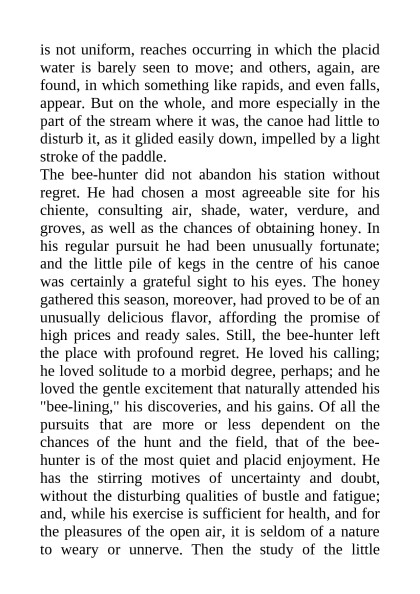 is not uniform, reaches occurring in which the placid water is barely seen to move; and others, again, are found, in which something like rapids, and even falls, appear. But on the whole, and more especially in the part of the stream where it was, the canoe had little to disturb it, as it glided easily down, impelled by a light stroke of the paddle.

The bee-hunter did not abandon his station without regret. He had chosen a most agreeable site for his chiente, consulting air, shade, water, verdure, and groves, as well as the chances of obtaining honey. In his regular pursuit he had been unusually fortunate; and the little pile of kegs in the centre of his canoe was certainly a grateful sight to his eyes. The honey gathered this season, moreover, had proved to be of an unusually delicious flavor, affording the promise of high prices and ready sales. Still, the bee-hunter left the place with profound regret. He loved his calling; he loved solitude to a morbid degree, perhaps; and he loved the gentle excitement that naturally attended his "bee-lining," his discoveries, and his gains. Of all the pursuits that are more or less dependent on the chances of the hunt and the field, that of the bee-hunter is of the most quiet and placid enjoyment. He has the stirring motives of uncertainty and doubt, without the disturbing qualities of bustle and fatigue; and, while his exercise is sufficient for health, and for the pleasures of the open air, it is seldom of a nature to weary or unnerve. Then the study of the little